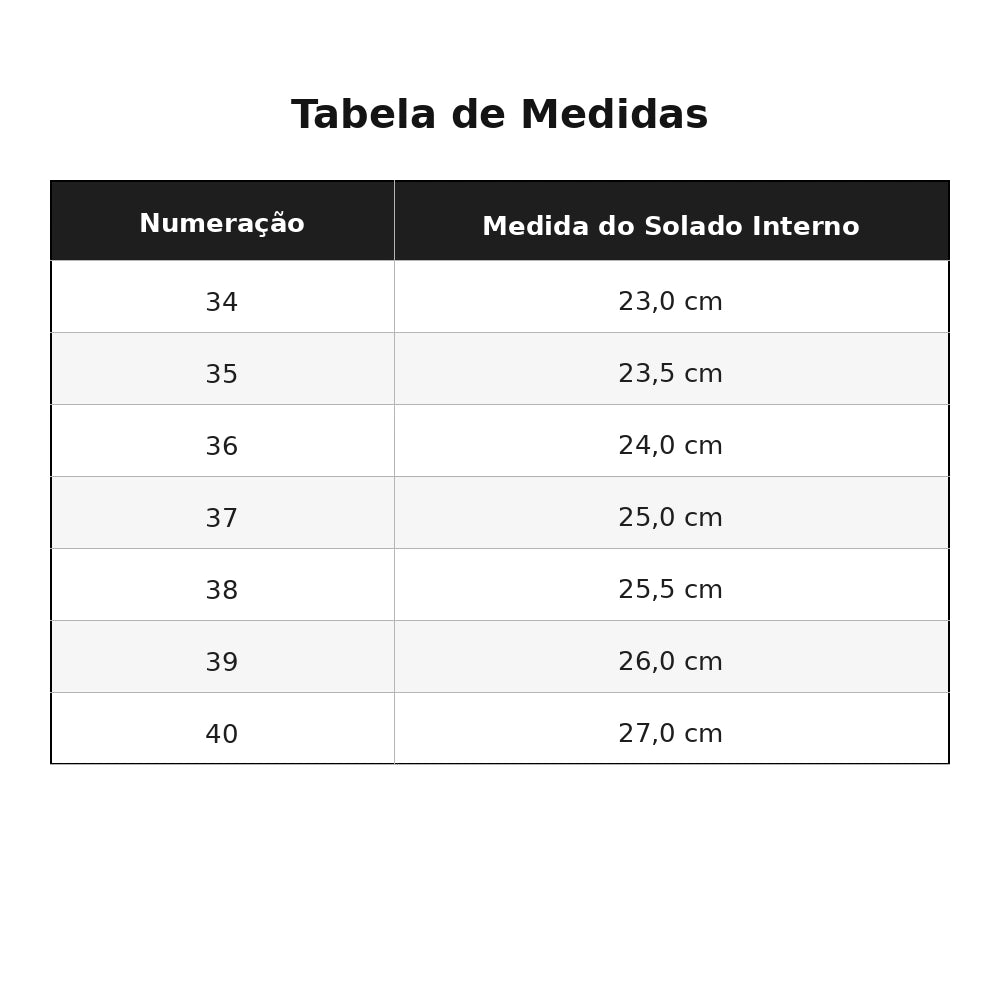 Tabela de Medidas

| Numeração | Medida do Solado Interno |
|---|---|
| 34 | 23,0 cm |
| 35 | 23,5 cm |
| 36 | 24,0 cm |
| 37 | 25,0 cm |
| 38 | 25,5 cm |
| 39 | 26,0 cm |
| 40 | 27,0 cm |